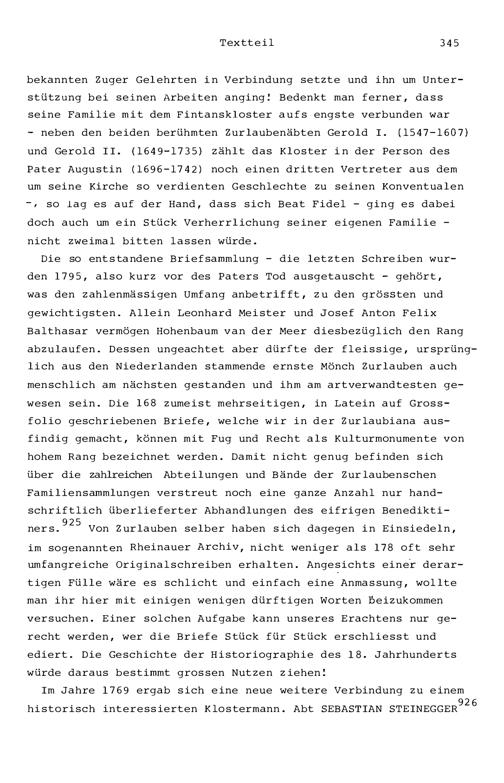 Textteil 345

bekannten Zuger Gelehrten in Verbindung setzte und ihn um Unterstützung bei seinen Arbeiten anging! Bedenkt man ferner, dass seine Familie mit dem Fintanskloster aufs engste verbunden war - neben den beiden berühmten Zurlaubenäbten Gerold I. (1547-1607) und Gerold II. (1649-1735) zählt das Kloster in der Person des Pater Augustin (1696-1742) noch einen dritten Vertreter aus dem um seine Kirche so verdienten Geschlechte zu seinen Konventualen -, so lag es auf der Hand, dass sich Beat Fidel - ging es dabei doch auch um ein Stück Verherrlichung seiner eigenen Familie - nicht zweimal bitten lassen würde.

Die so entstandene Briefsammlung - die letzten Schreiben wurden 1795, also kurz vor des Paters Tod ausgetauscht - gehört, was den zahlenmässigen Umfang anbetrifft, zu den grössten und gewichtigsten. Allein Leonhard Meister und Josef Anton Felix Balthasar vermögen Hohenbaum van der Meer diesbezüglich den Rang abzulaufen. Dessen ungeachtet aber dürfte der fleissige, ursprünglich aus den Niederlanden stammende ernste Mönch Zurlauben auch menschlich am nächsten gestanden und ihm am artverwandtesten gewesen sein. Die 168 zumeist mehrseitigen, in Latein auf Grossfolio geschriebenen Briefe, welche wir in der Zurlaubiana ausfindig gemacht, können mit Fug und Recht als Kulturmonumente von hohem Rang bezeichnet werden. Damit nicht genug befinden sich über die zahlreichen Abteilungen und Bände der Zurlaubenschen Familiensammlungen verstreut noch eine ganze Anzahl nur handschriftlich überlieferter Abhandlungen des eifrigen Benediktiners.$^{925}$ Von Zurlauben selber haben sich dagegen in Einsiedeln, im sogenannten Rheinauer Archiv, nicht weniger als 178 oft sehr umfangreiche Originalschreiben erhalten. Angesichts einer derartigen Fülle wäre es schlicht und einfach eine Anmassung, wollte man ihr hier mit einigen wenigen dürftigen Worten beizukommen versuchen. Einer solchen Aufgabe kann unseres Erachtens nur gerecht werden, wer die Briefe Stück für Stück erschliesst und ediert. Die Geschichte der Historiographie des 18. Jahrhunderts würde daraus bestimmt grossen Nutzen ziehen!

Im Jahre 1769 ergab sich eine neue weitere Verbindung zu einem historisch interessierten Klostermann. Abt SEBASTIAN STEINEGGER$^{926}$